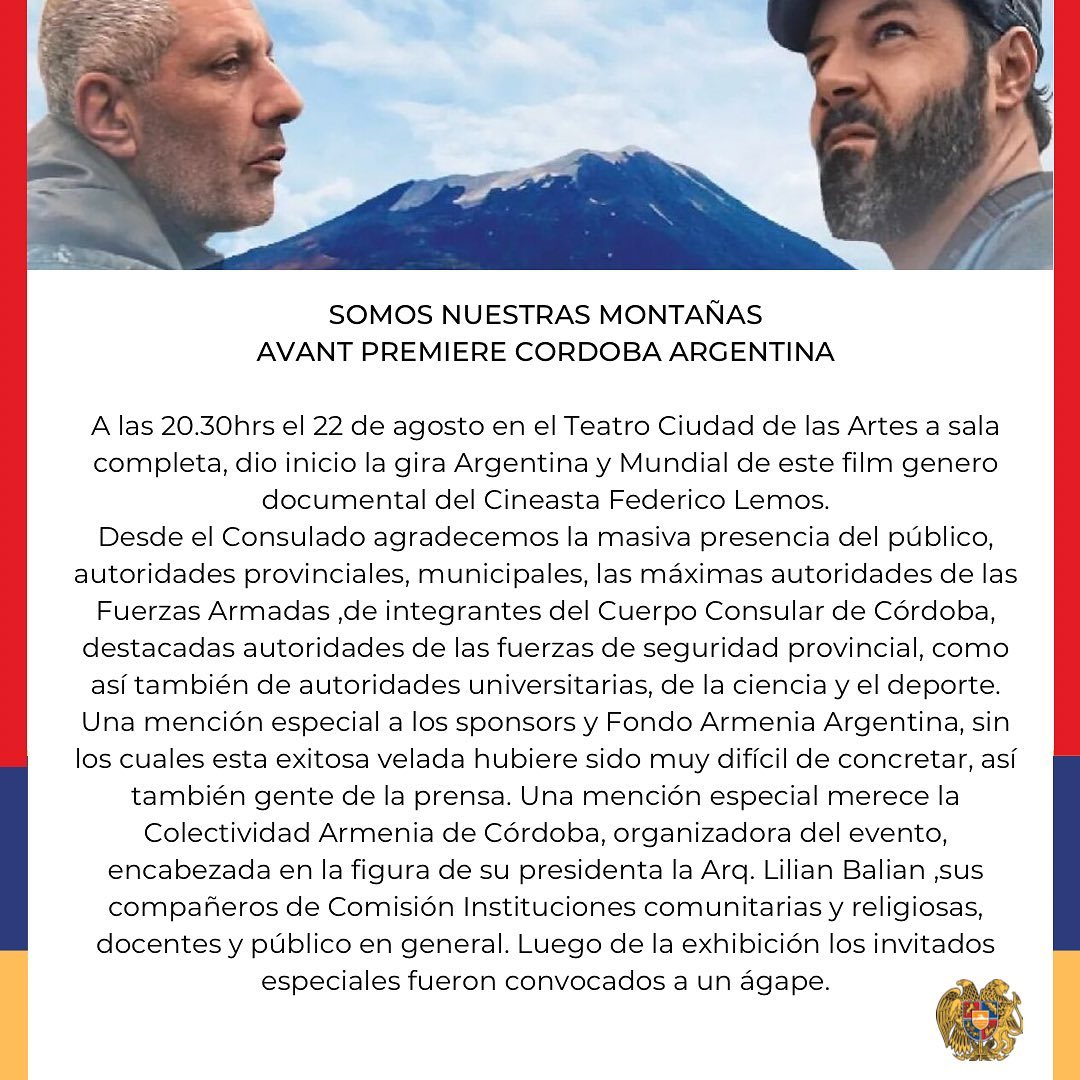 SOMOS NUESTRAS MONTAÑAS
AVANT PREMIERE CORDOBA ARGENTINA

A las 20.30hrs el 22 de agosto en el Teatro Ciudad de las Artes a sala completa, dio inicio la gira Argentina y Mundial de este film genero documental del Cineasta Federico Lemos.
Desde el Consulado agradecemos la masiva presencia del público, autoridades provinciales, municipales, las máximas autoridades de las Fuerzas Armadas ,de integrantes del Cuerpo Consular de Córdoba, destacadas autoridades de las fuerzas de seguridad provincial, como así también de autoridades universitarias, de la ciencia y el deporte. Una mención especial a los sponsors y Fondo Armenia Argentina, sin los cuales esta exitosa velada hubiere sido muy difícil de concretar, así también gente de la prensa. Una mención especial merece la Colectividad Armenia de Córdoba, organizadora del evento, encabezada en la figura de su presidenta la Arq. Lilian Balian ,sus compañeros de Comisión Instituciones comunitarias y religiosas, docentes y público en general. Luego de la exhibición los invitados especiales fueron convocados a un ágape.